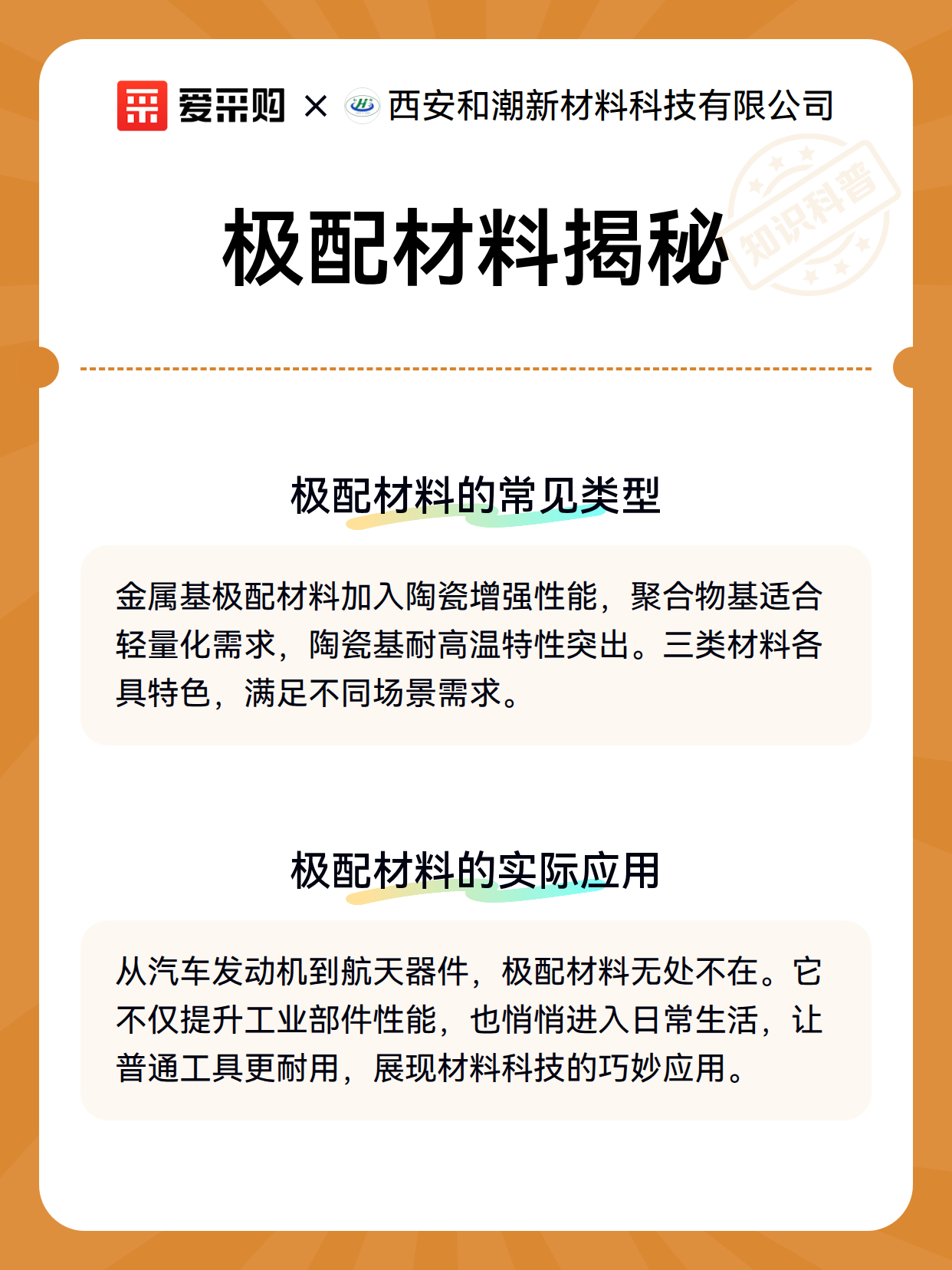 爱采购 × 西安和潮新材料科技有限公司

极配材料揭秘

知识科普

极配材料的常见类型

金属基极配材料加入陶瓷增强性能，聚合物基适合轻量化需求，陶瓷基耐高温特性突出。三类材料各具特色，满足不同场景需求。

极配材料的实际应用

从汽车发动机到航天器件，极配材料无处不在。它不仅提升工业部件性能，也悄悄进入日常生活，让普通工具更耐用，展现材料科技的巧妙应用。